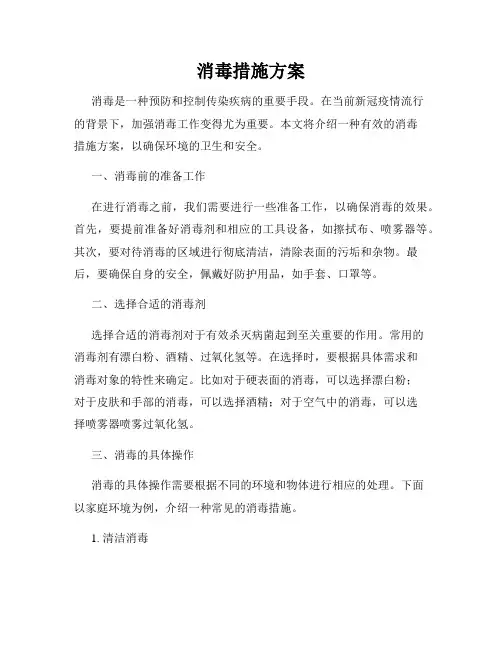 消毒措施方案

消毒是一种预防和控制传染疾病的重要手段。在当前新冠疫情流行的背景下，加强消毒工作变得尤为重要。本文将介绍一种有效的消毒措施方案，以确保环境的卫生和安全。

一、消毒前的准备工作

在进行消毒之前，我们需要进行一些准备工作，以确保消毒的效果。首先，要提前准备好消毒剂和相应的工具设备，如擦拭布、喷雾器等。其次，要对待消毒的区域进行彻底清洁，清除表面的污垢和杂物。最后，要确保自身的安全，佩戴好防护用品，如手套、口罩等。

二、选择合适的消毒剂

选择合适的消毒剂对于有效杀灭病菌起到至关重要的作用。常用的消毒剂有漂白粉、酒精、过氧化氢等。在选择时，要根据具体需求和消毒对象的特性来确定。比如对于硬表面的消毒，可以选择漂白粉；对于皮肤和手部的消毒，可以选择酒精；对于空气中的消毒，可以选择喷雾器喷雾过氧化氢。

三、消毒的具体操作

消毒的具体操作需要根据不同的环境和物体进行相应的处理。下面以家庭环境为例，介绍一种常见的消毒措施。

1. 清洁消毒